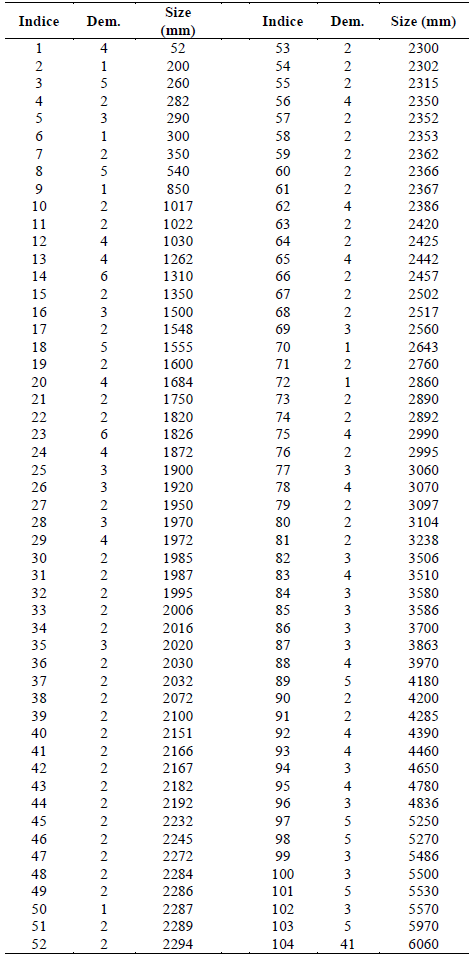 | Indice | Dem. | Size (mm) | Indice | Dem. | Size (mm) |
|---|---|---|---|---|---|
| 1 | 4 | 52 | 53 | 2 | 2300 |
| 2 | 1 | 200 | 54 | 2 | 2302 |
| 3 | 5 | 260 | 55 | 2 | 2315 |
| 4 | 2 | 282 | 56 | 4 | 2350 |
| 5 | 3 | 290 | 57 | 2 | 2352 |
| 6 | 1 | 300 | 58 | 2 | 2353 |
| 7 | 2 | 350 | 59 | 2 | 2362 |
| 8 | 5 | 540 | 60 | 2 | 2366 |
| 9 | 1 | 850 | 61 | 2 | 2367 |
| 10 | 2 | 1017 | 62 | 4 | 2386 |
| 11 | 2 | 1022 | 63 | 2 | 2420 |
| 12 | 4 | 1030 | 64 | 2 | 2425 |
| 13 | 4 | 1262 | 65 | 4 | 2442 |
| 14 | 6 | 1310 | 66 | 2 | 2457 |
| 15 | 2 | 1350 | 67 | 2 | 2502 |
| 16 | 3 | 1500 | 68 | 2 | 2517 |
| 17 | 2 | 1548 | 69 | 3 | 2560 |
| 18 | 5 | 1555 | 70 | 1 | 2643 |
| 19 | 2 | 1600 | 71 | 2 | 2760 |
| 20 | 4 | 1684 | 72 | 1 | 2860 |
| 21 | 2 | 1750 | 73 | 2 | 2890 |
| 22 | 2 | 1820 | 74 | 2 | 2892 |
| 23 | 6 | 1826 | 75 | 4 | 2990 |
| 24 | 4 | 1872 | 76 | 2 | 2995 |
| 25 | 3 | 1900 | 77 | 3 | 3060 |
| 26 | 3 | 1920 | 78 | 4 | 3070 |
| 27 | 2 | 1950 | 79 | 2 | 3097 |
| 28 | 3 | 1970 | 80 | 2 | 3104 |
| 29 | 4 | 1972 | 81 | 2 | 3238 |
| 30 | 2 | 1985 | 82 | 3 | 3506 |
| 31 | 2 | 1987 | 83 | 4 | 3510 |
| 32 | 2 | 1995 | 84 | 3 | 3580 |
| 33 | 2 | 2006 | 85 | 3 | 3586 |
| 34 | 2 | 2016 | 86 | 3 | 3700 |
| 35 | 3 | 2020 | 87 | 3 | 3863 |
| 36 | 2 | 2030 | 88 | 4 | 3970 |
| 37 | 2 | 2032 | 89 | 5 | 4180 |
| 38 | 2 | 2072 | 90 | 2 | 4200 |
| 39 | 2 | 2100 | 91 | 2 | 4285 |
| 40 | 2 | 2151 | 92 | 4 | 4390 |
| 41 | 2 | 2166 | 93 | 4 | 4460 |
| 42 | 2 | 2167 | 94 | 3 | 4650 |
| 43 | 2 | 2182 | 95 | 4 | 4780 |
| 44 | 2 | 2192 | 96 | 3 | 4836 |
| 45 | 2 | 2232 | 97 | 5 | 5250 |
| 46 | 2 | 2245 | 98 | 5 | 5270 |
| 47 | 2 | 2272 | 99 | 3 | 5486 |
| 48 | 2 | 2284 | 100 | 3 | 5500 |
| 49 | 2 | 2286 | 101 | 5 | 5530 |
| 50 | 1 | 2287 | 102 | 3 | 5570 |
| 51 | 2 | 2289 | 103 | 5 | 5970 |
| 52 | 2 | 2294 | 104 | 41 | 6060 |